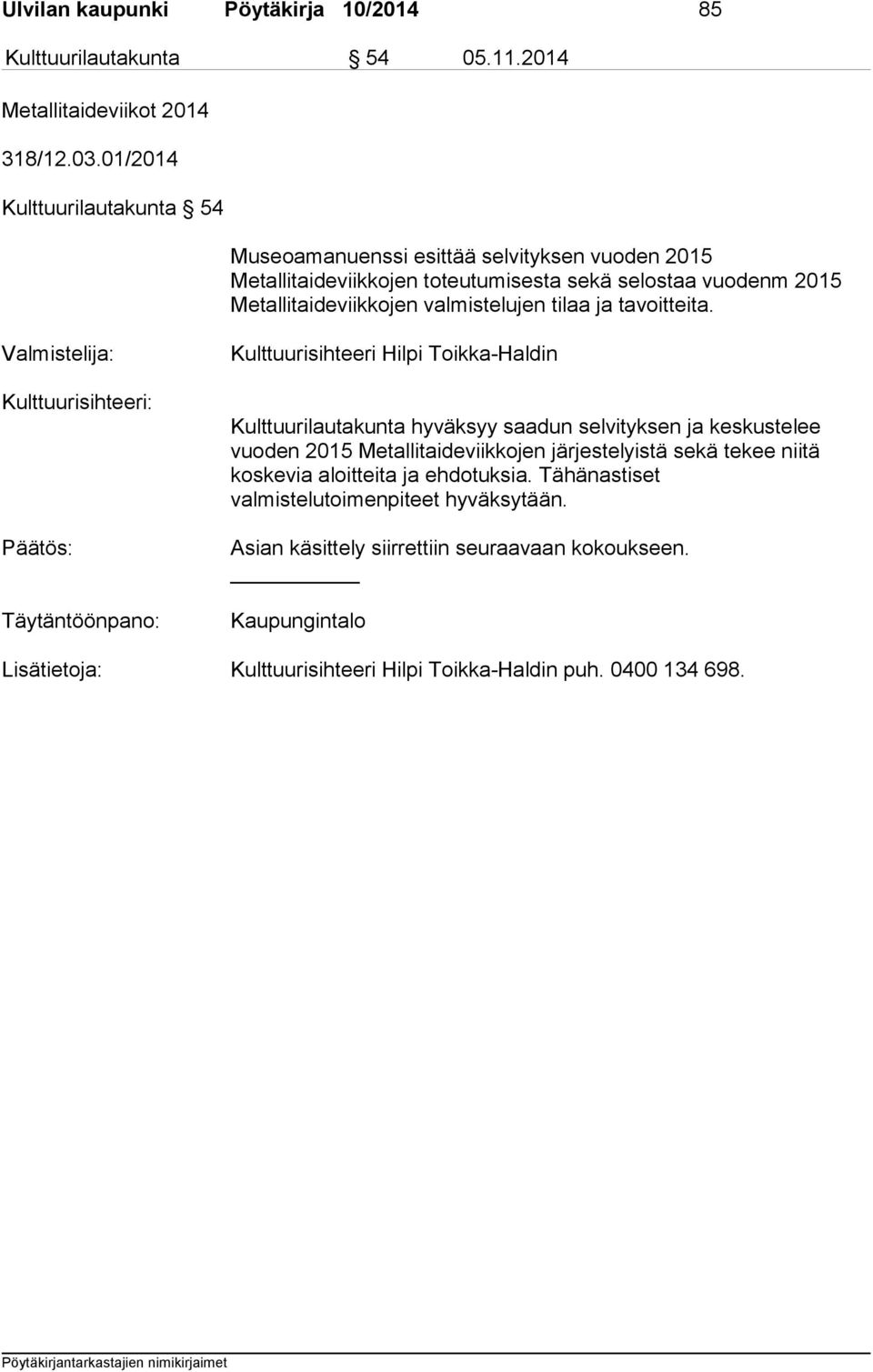 Ulvilan kaupunki Pöytäkirja 10/2014 85

Kulttuurilautakunta § 54 05.11.2014

Metallitaideviikot 2014

318/12.03.01/2014

Kulttuurilautakunta § 54

Museoamanuenssi esittää selvityksen vuoden 2015 Metallitaideviikkojen toteutumisesta sekä selostaa vuodenm 2015 Metallitaideviikkojen valmistelujen tilaa ja tavoitteita.

Valmistelija: Kulttuurisihteeri Hilpi Toikka-Haldin

Kulttuurisihteeri: Kulttuurilautakunta hyväksyy saadun selvityksen ja keskustelee vuoden 2015 Metallitaideviikkojen järjestelyistä sekä tekee niitä koskevia aloitteita ja ehdotuksia. Tähänastiset valmistelutoimenpiteet hyväksytään.

Päätös: Asian käsittely siirrettiin seuraavaan kokoukseen.

Täytäntöönpano: Kaupungintalo

Lisätietoja: Kulttuurisihteeri Hilpi Toikka-Haldin puh. 0400 134 698.

Pöytäkirjantarkastajien nimikirjaimet